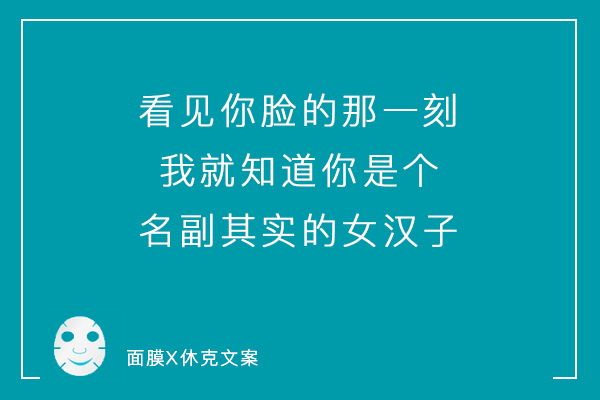 看见你脸的那一刻
我就知道你是个
名副其实的女汉子

面膜X休克文案